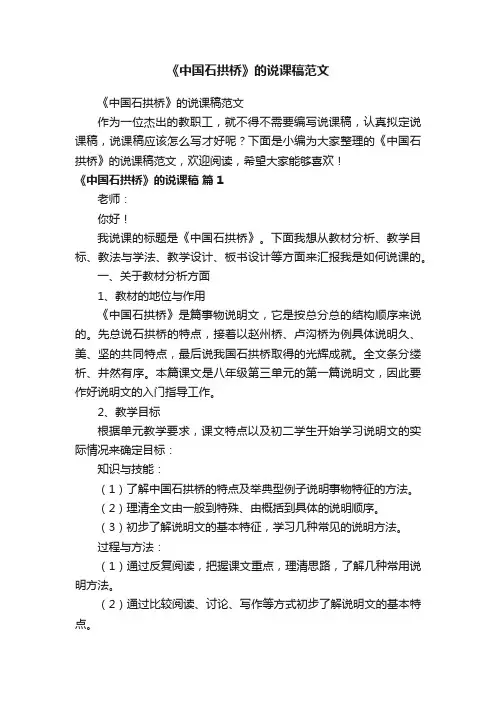 《中国石拱桥》的说课稿范文

《中国石拱桥》的说课稿范文

作为一位杰出的教职工，就不得不需要编写说课稿，认真拟定说课稿，说课稿应该怎么写才好呢？下面是小编为大家整理的《中国石拱桥》的说课稿范文，欢迎阅读，希望大家能够喜欢！

《中国石拱桥》的说课稿 篇1

老师：

你好！

我说课的标题是《中国石拱桥》。下面我想从教材分析、教学目标、教法与学法、教学设计、板书设计等方面来汇报我是如何说课的。

一、关于教材分析方面

1、教材的地位与作用

《中国石拱桥》是篇事物说明文，它是按总分总的结构顺序来说的。先总说石拱桥的特点，接着以赵州桥、卢沟桥为例具体说明久、美、坚的共同特点，最后说我国石拱桥取得的光辉成就。全文条分缕析、井然有序。本篇课文是八年级第三单元的第一篇说明文，因此要作好说明文的入门指导工作。

2、教学目标

根据单元教学要求，课文特点以及初二学生开始学习说明文的实际情况来确定目标：

知识与技能：

（1）了解中国石拱桥的特点及举典型例子说明事物特征的方法。

（2）理清全文由一般到特殊、由概括到具体的说明顺序。

（3）初步了解说明文的基本特征，学习几种常见的说明方法。

过程与方法：

（1）通过反复阅读，把握课文重点，理清思路，了解几种常用说明方法。

（2）通过比较阅读、讨论、写作等方式初步了解说明文的基本特点。